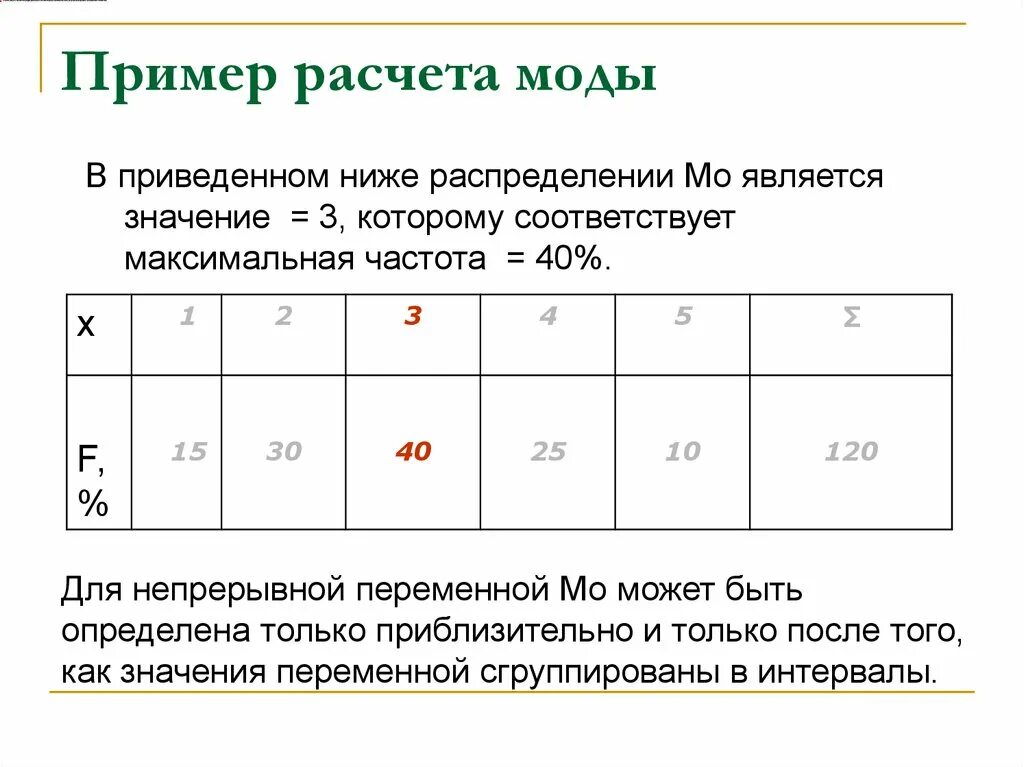 Пример расчета моды

В приведенном ниже распределении Мо является значение = 3, которому соответствует максимальная частота = 40%.

| x | 1 | 2 | 3 | 4 | 5 | Σ |
|---|---|---|---|---|---|---|
| F, % | 15 | 30 | 40 | 25 | 10 | 120 |

Для непрерывной переменной Мо может быть определена только приблизительно и только после того, как значения переменной сгруппированы в интервалы.